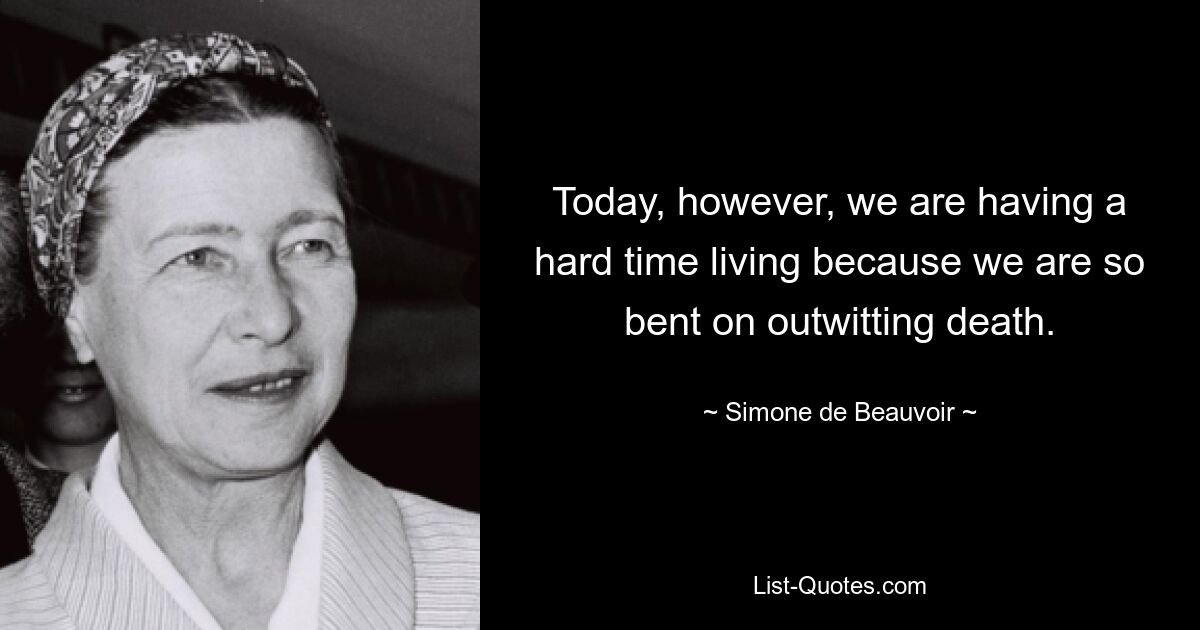 Today, however, we are having a hard time living because we are so bent on outwitting death.

~ Simone de Beauvoir ~

List-Quotes.com